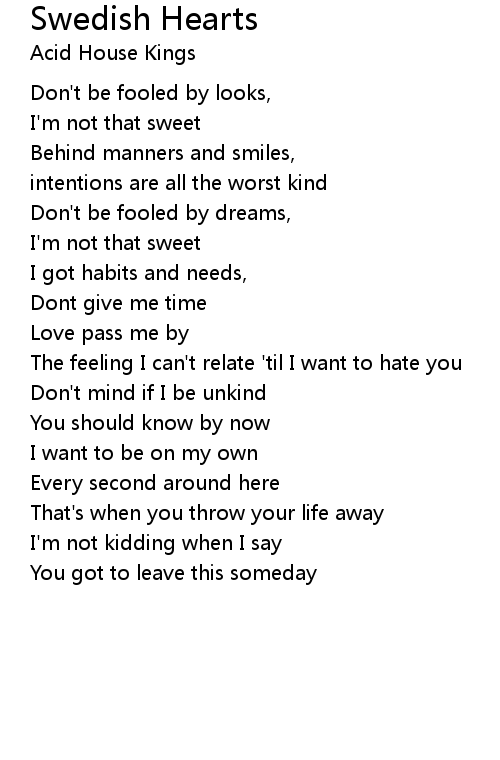 Swedish Hearts
Acid House Kings

Don't be fooled by looks,
I'm not that sweet
Behind manners and smiles,
intentions are all the worst kind
Don't be fooled by dreams,
I'm not that sweet
I got habits and needs,
Dont give me time
Love pass me by
The feeling I can't relate 'til I want to hate you
Don't mind if I be unkind
You should know by now
I want to be on my own
Every second around here
That's when you throw your life away
I'm not kidding when I say
You got to leave this someday